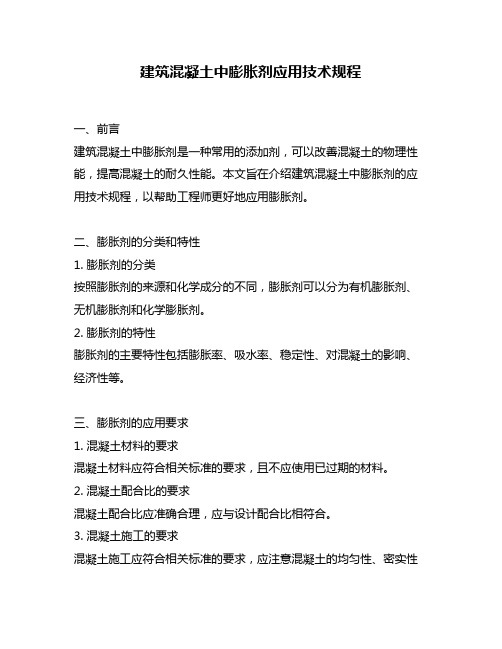 建筑混凝土中膨胀剂应用技术规程

一、前言
建筑混凝土中膨胀剂是一种常用的添加剂，可以改善混凝土的物理性能，提高混凝土的耐久性能。本文旨在介绍建筑混凝土中膨胀剂的应用技术规程，以帮助工程师更好地应用膨胀剂。

二、膨胀剂的分类和特性
1. 膨胀剂的分类
按照膨胀剂的来源和化学成分的不同，膨胀剂可以分为有机膨胀剂、无机膨胀剂和化学膨胀剂。
2. 膨胀剂的特性
膨胀剂的主要特性包括膨胀率、吸水率、稳定性、对混凝土的影响、经济性等。

三、膨胀剂的应用要求
1. 混凝土材料的要求
混凝土材料应符合相关标准的要求，且不应使用已过期的材料。
2. 混凝土配合比的要求
混凝土配合比应准确合理，应与设计配合比相符合。
3. 混凝土施工的要求
混凝土施工应符合相关标准的要求，应注意混凝土的均匀性、密实性